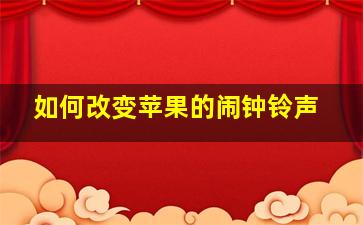 如何改变苹果的闹钟铃声